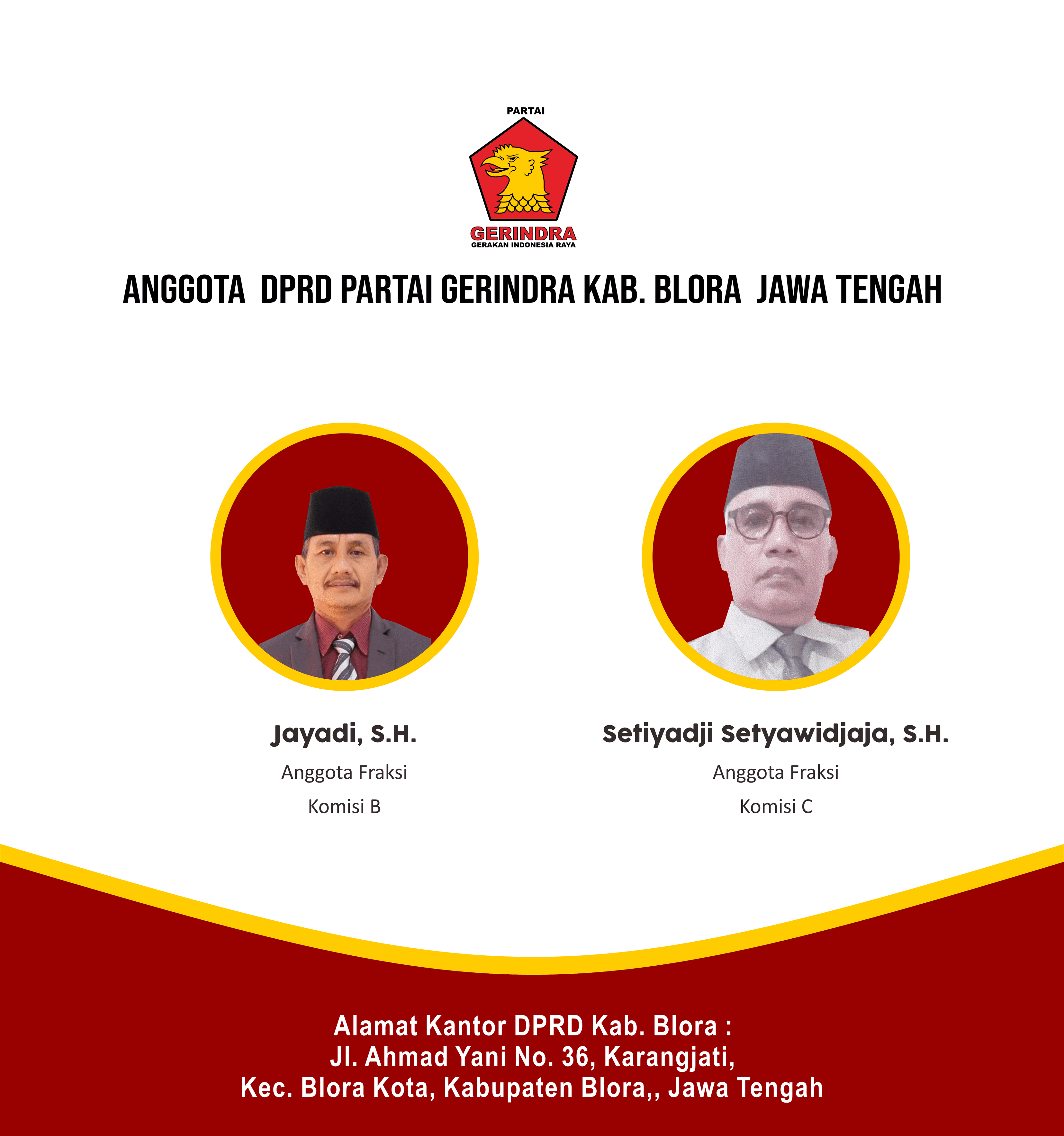 PARTAI
GERINDRA
GERAKAN INDONESIA RAYA

ANGGOTA DPRD PARTAI GERINDRA KAB. BLORA JAWA TENGAH

Jayadi, S.H.
Anggota Fraksi
Komisi B

Setiyadji Setyawidjaja, S.H.
Anggota Fraksi
Komisi C

Alamat Kantor DPRD Kab. Blora :
Jl. Ahmad Yani No. 36, Karangjati,
Kec. Blora Kota, Kabupaten Blora,, Jawa Tengah